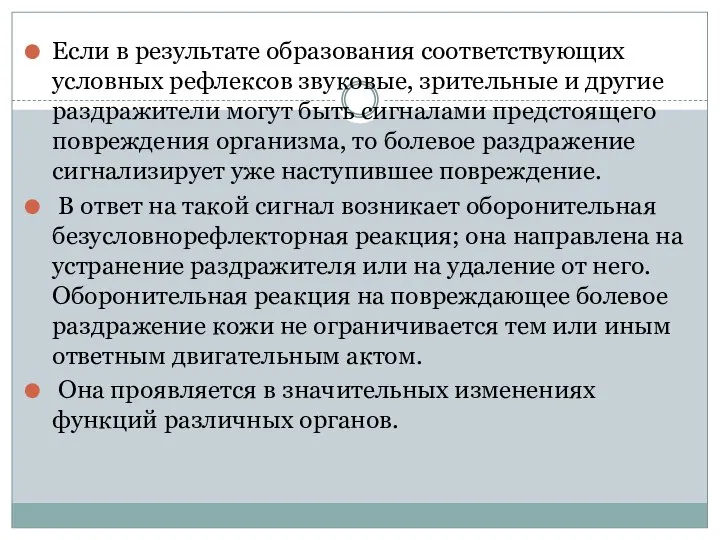 Если в результате образования соответствующих условных рефлексов звуковые, зрительные и другие раздражители могут быть сигналами предстоящего повреждения организма, то болевое раздражение сигнализирует уже наступившее повреждение.

В ответ на такой сигнал возникает оборонительная безусловнорефлекторная реакция; она направлена на устранение раздражителя или на удаление от него. Оборонительная реакция на повреждающее болевое раздражение кожи не ограничивается тем или иным ответным двигательным актом.

Она проявляется в значительных изменениях функций различных органов.